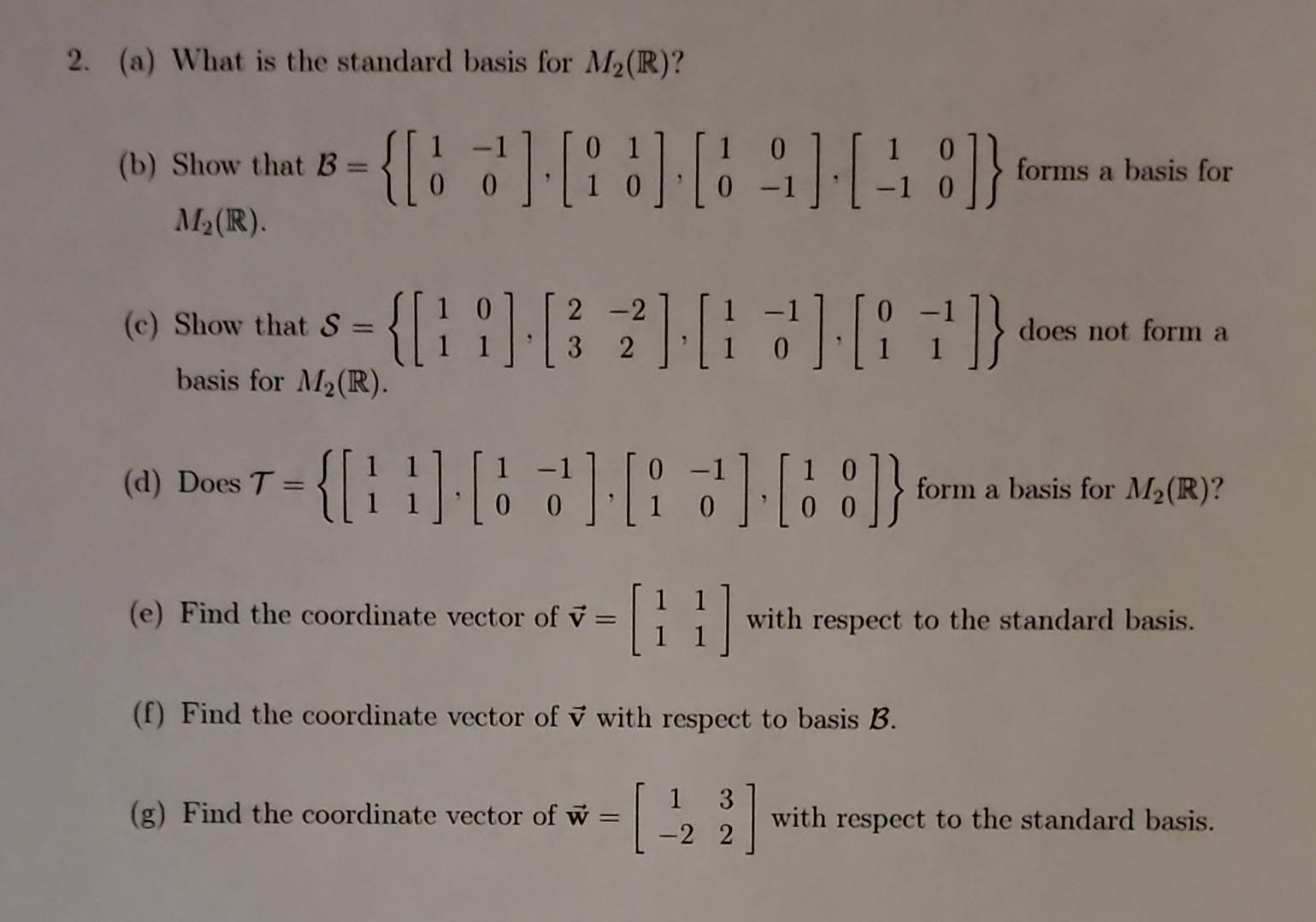 2. (a) What is the standard basis for $M_2(\mathbb{R})$?

(b) Show that $\mathcal{B} = \left\{ \begin{bmatrix} 1 & -1 \\ 0 & 0 \end{bmatrix}, \begin{bmatrix} 0 & 1 \\ 1 & 0 \end{bmatrix}, \begin{bmatrix} 1 & 0 \\ 0 & -1 \end{bmatrix}, \begin{bmatrix} 1 & 0 \\ -1 & 0 \end{bmatrix} \right\}$ forms a basis for $M_2(\mathbb{R})$.

(c) Show that $\mathcal{S} = \left\{ \begin{bmatrix} 1 & 0 \\ 1 & 1 \end{bmatrix}, \begin{bmatrix} 2 & -2 \\ 3 & 2 \end{bmatrix}, \begin{bmatrix} 1 & -1 \\ 1 & 0 \end{bmatrix}, \begin{bmatrix} 0 & -1 \\ 1 & 1 \end{bmatrix} \right\}$ does not form a basis for $M_2(\mathbb{R})$.

(d) Does $\mathcal{T} = \left\{ \begin{bmatrix} 1 & 1 \\ 1 & 1 \end{bmatrix}, \begin{bmatrix} 1 & -1 \\ 0 & 0 \end{bmatrix}, \begin{bmatrix} 0 & -1 \\ 1 & 0 \end{bmatrix}, \begin{bmatrix} 1 & 0 \\ 0 & 0 \end{bmatrix} \right\}$ form a basis for $M_2(\mathbb{R})$?

(e) Find the coordinate vector of $\vec{v} = \begin{bmatrix} 1 & 1 \\ 1 & 1 \end{bmatrix}$ with respect to the standard basis.

(f) Find the coordinate vector of $\vec{v}$ with respect to basis $\mathcal{B}$.

(g) Find the coordinate vector of $\vec{w} = \begin{bmatrix} 1 & 3 \\ -2 & 2 \end{bmatrix}$ with respect to the standard basis.